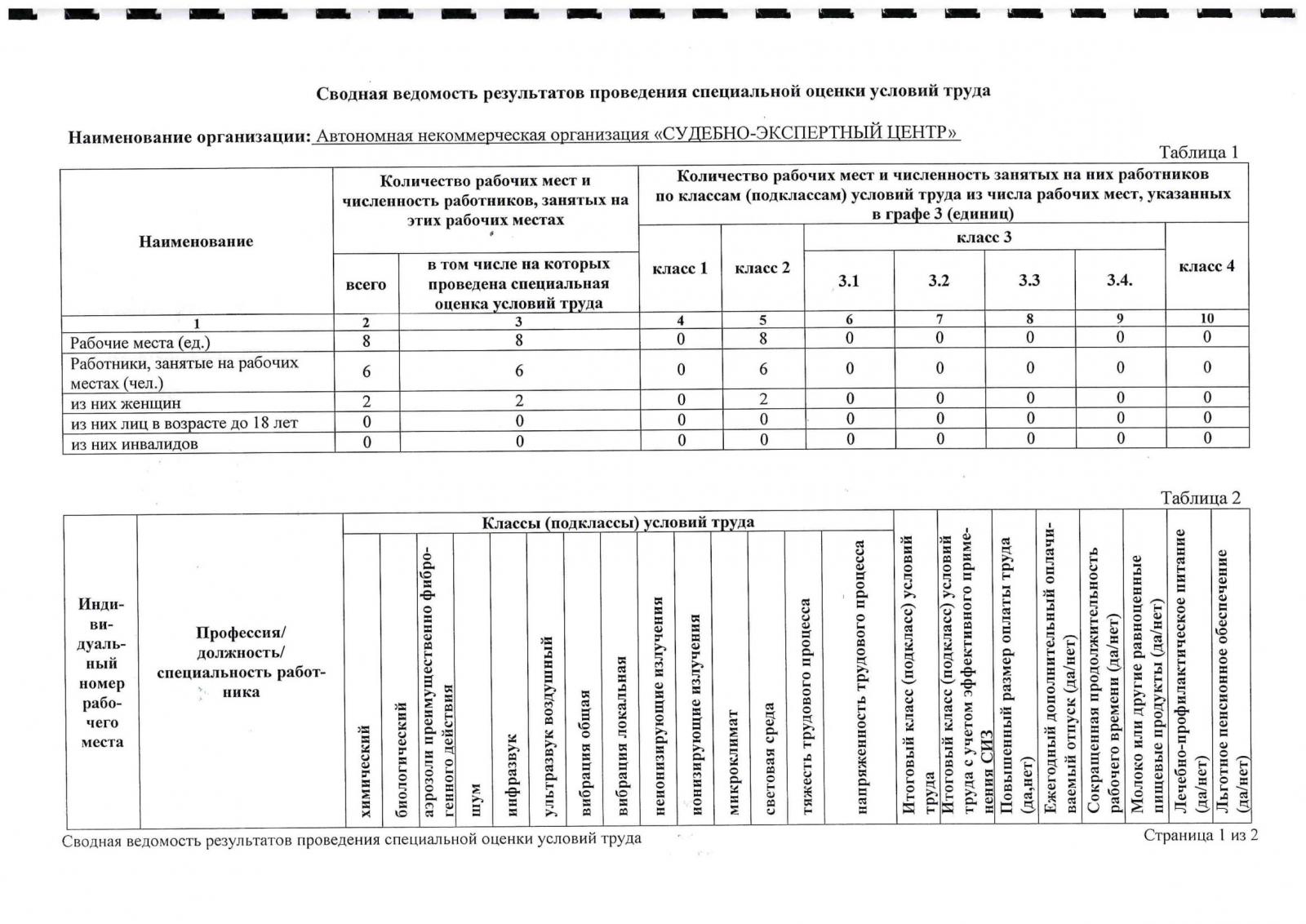 Сводная ведомость результатов проведения специальной оценки условий труда

Наименование организации: Автономная некоммерческая организация «СУДЕБНО-ЭКСПЕРТНЫЙ ЦЕНТР»

Таблица 1

| Наименование | Количество рабочих мест и численность работников, занятых на этих рабочих местах | | Количество рабочих мест и численность занятых на них работников по классам (подклассам) условий труда из числа рабочих мест, указанных в графе 3 (единиц) | | | | | | |
|---|---|---|---|---|---|---|---|---|---|
| | всего | в том числе на которых проведена специальная оценка условий труда | класс 1 | класс 2 | класс 3 | | | | класс 4 |
| | | | | | 3.1 | 3.2 | 3.3 | 3.4. | |
| 1 | 2 | 3 | 4 | 5 | 6 | 7 | 8 | 9 | 10 |
| Рабочие места (ед.) | 8 | 8 | 0 | 8 | 0 | 0 | 0 | 0 | 0 |
| Работники, занятые на рабочих местах (чел.) | 6 | 6 | 0 | 6 | 0 | 0 | 0 | 0 | 0 |
| из них женщин | 2 | 2 | 0 | 2 | 0 | 0 | 0 | 0 | 0 |
| из них лиц в возрасте до 18 лет | 0 | 0 | 0 | 0 | 0 | 0 | 0 | 0 | 0 |
| из них инвалидов | 0 | 0 | 0 | 0 | 0 | 0 | 0 | 0 | 0 |

Таблица 2

| Индивидуальный номер рабочего места | Профессия/ должность/ специальность работника | Классы (подклассы) условий труда | | | | | | | | | | | | | | Итоговый класс (подкласс) условий труда | Итоговый класс (подкласс) условий труда с учетом эффективного применения СИЗ | Повышенный размер оплаты труда (да,нет) | Ежегодный дополнительный оплачиваемый отпуск (да/нет) | Сокращенная продолжительность рабочего времени (да/нет) | Молоко или другие равноценные пищевые продукты (да/нет) | Лечебно-профилактическое питание (да/нет) | Льготное пенсионное обеспечение (да/нет) |
|---|---|---|---|---|---|---|---|---|---|---|---|---|---|---|---|---|---|---|---|---|---|---|---|
| | | химический | биологический | аэрозоли преимущественно фиброгенного действия | шум | инфразвук | ультразвук воздушный | вибрация общая | вибрация локальная | неионизирующие излучения | ионизирующие излучения | микроклимат | световая среда | тяжесть трудового процесса | напряженность трудового процесса | | | | | | | | |

Сводная ведомость результатов проведения специальной оценки условий труда

Страница 1 из 2